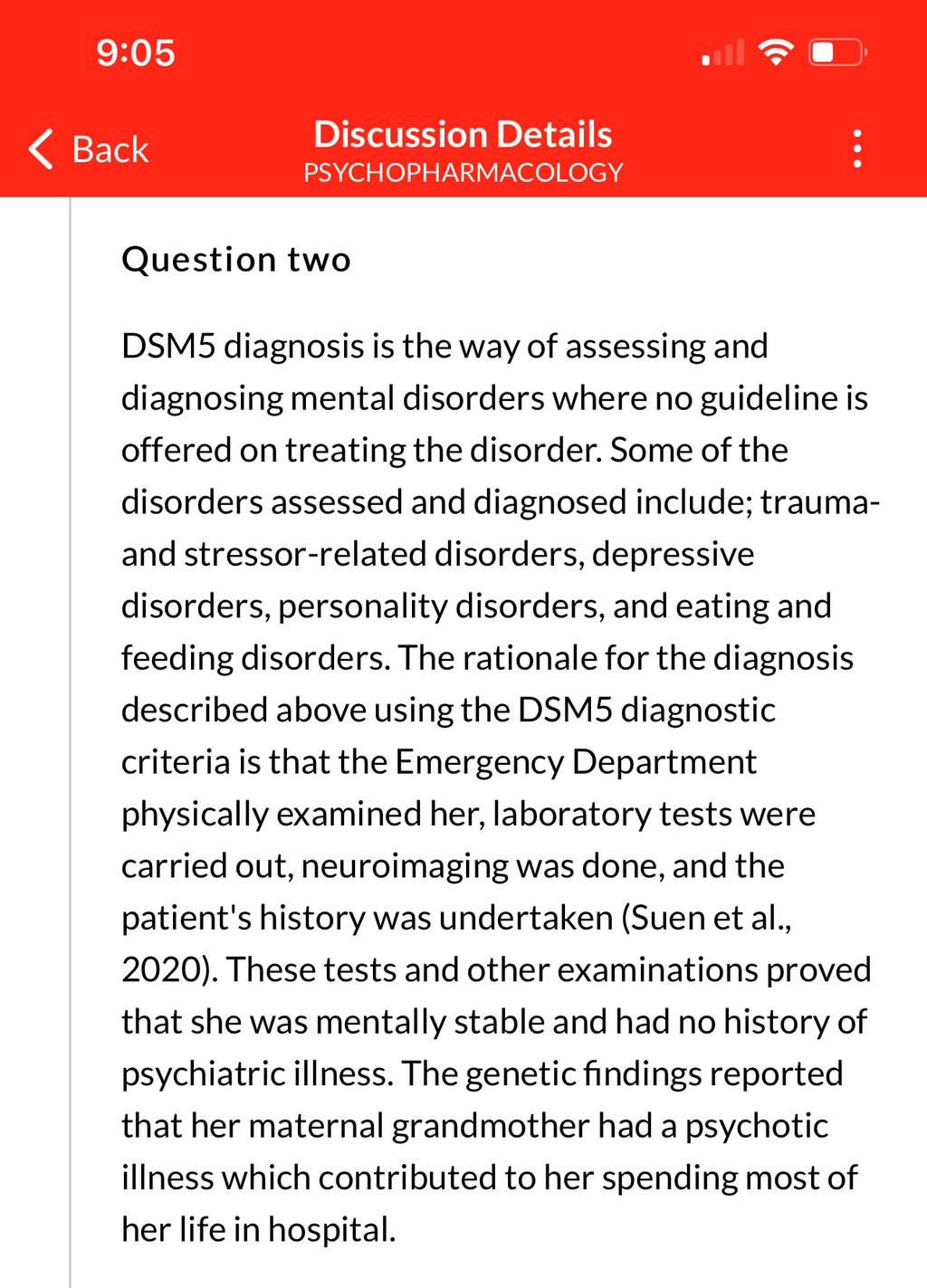 9:05

Back

Discussion Details
PSYCHOPHARMACOLOGY

Question two

DSM5 diagnosis is the way of assessing and diagnosing mental disorders where no guideline is offered on treating the disorder. Some of the disorders assessed and diagnosed include; trauma- and stressor-related disorders, depressive disorders, personality disorders, and eating and feeding disorders. The rationale for the diagnosis described above using the DSM5 diagnostic criteria is that the Emergency Department physically examined her, laboratory tests were carried out, neuroimaging was done, and the patient's history was undertaken (Suen et al., 2020). These tests and other examinations proved that she was mentally stable and had no history of psychiatric illness. The genetic findings reported that her maternal grandmother had a psychotic illness which contributed to her spending most of her life in hospital.